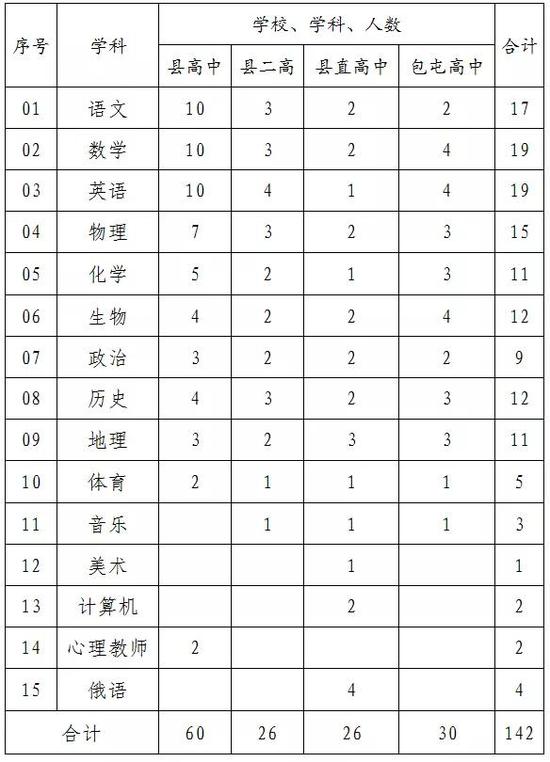 | 序号 | 学科 | 学校、学科、人数 | | | | 合计 |
|---|---|---|---|---|---|---|
| | | 县高中 | 县二高 | 县直高中 | 包屯高中 | |
| 01 | 语文 | 10 | 3 | 2 | 2 | 17 |
| 02 | 数学 | 10 | 3 | 2 | 4 | 19 |
| 03 | 英语 | 10 | 4 | 1 | 4 | 19 |
| 04 | 物理 | 7 | 3 | 2 | 3 | 15 |
| 05 | 化学 | 5 | 2 | 1 | 3 | 11 |
| 06 | 生物 | 4 | 2 | 2 | 4 | 12 |
| 07 | 政治 | 3 | 2 | 2 | 2 | 9 |
| 08 | 历史 | 4 | 3 | 2 | 3 | 12 |
| 09 | 地理 | 3 | 2 | 3 | 3 | 11 |
| 10 | 体育 | 2 | 1 | 1 | 1 | 5 |
| 11 | 音乐 | | 1 | 1 | 1 | 3 |
| 12 | 美术 | | | 1 | | 1 |
| 13 | 计算机 | | | 2 | | 2 |
| 14 | 心理教师 | 2 | | | | 2 |
| 15 | 俄语 | | | 4 | | 4 |
| 合计 | | 60 | 26 | 26 | 30 | 142 |